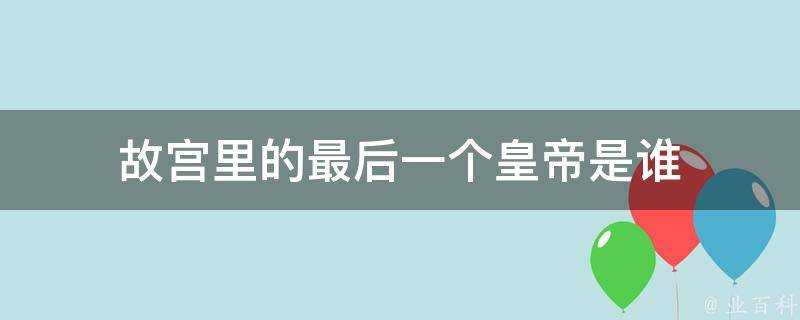 故宫里的最后一个皇帝是谁

@ 业百科